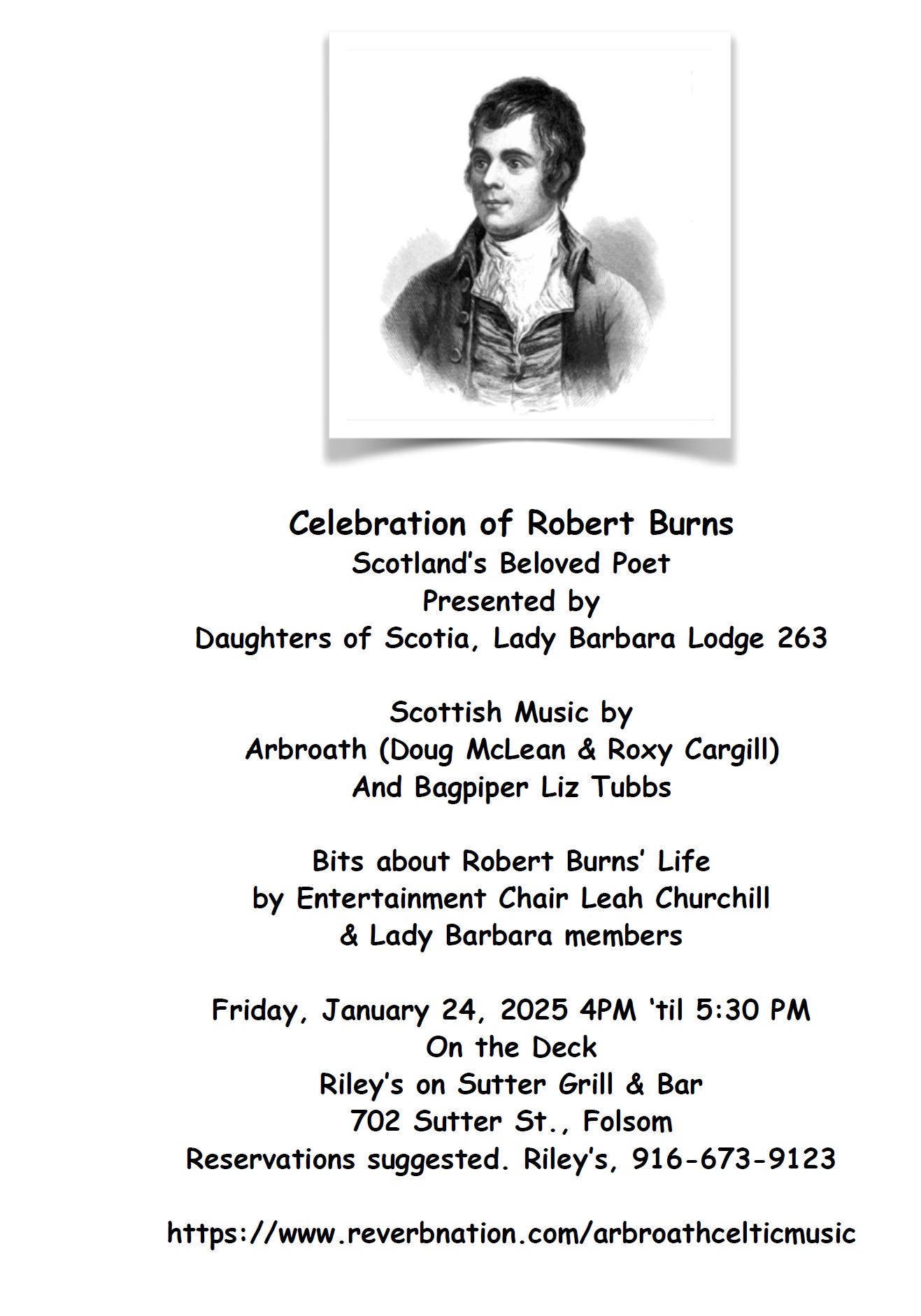 Celebration of Robert Burns
Scotland's Beloved Poet
Presented by
Daughters of Scotia, Lady Barbara Lodge 263

Scottish Music by
Arbroath (Doug McLean & Roxy Cargill)
And Bagpiper Liz Tubbs

Bits about Robert Burns' Life
by Entertainment Chair Leah Churchill
& Lady Barbara members

Friday, January 24, 2025 4PM 'til 5:30 PM
On the Deck
Riley's on Sutter Grill & Bar
702 Sutter St., Folsom
Reservations suggested. Riley's, 916-673-9123

https://www.reverbnation.com/arbroathcelticmusic